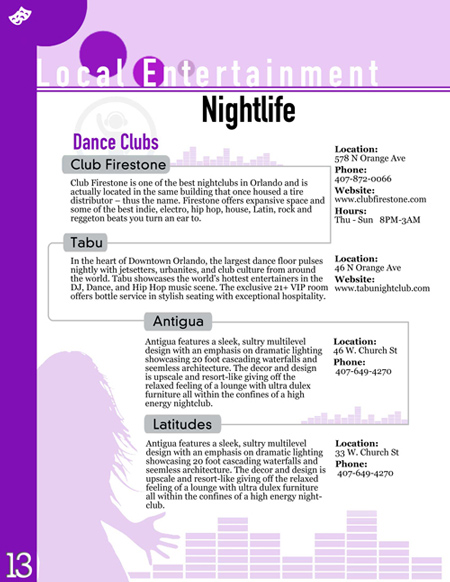 Local Entertainment

Nightlife

Dance Clubs

Club Firestone

Club Firestone is one of the best nightclubs in Orlando and is actually located in the same building that once housed a tire distributor – thus the name. Firestone offers expansive space and some of the best indie, electro, hip hop, house, Latin, rock and reggeton beats you turn an ear to.

Location:
578 N Orange Ave
Phone:
407-872-0066
Website:
www.clubfirestone.com
Hours:
Thu - Sun 8PM-3AM

Tabu

In the heart of Downtown Orlando, the largest dance floor pulses nightly with jetsetters, urbanites, and club culture from around the world. Tabu showcases the world's hottest entertainers in the DJ, Dance, and Hip Hop music scene. The exclusive 21+ VIP room offers bottle service in stylish seating with exceptional hospitality.

Location:
46 N Orange Ave
Website:
www.tabunightclub.com

Antigua

Antigua features a sleek, sultry multilevel design with an emphasis on dramatic lighting showcasing 20 foot cascading waterfalls and seemless architecture. The decor and design is upscale and resort-like giving off the relaxed feeling of a lounge with ultra dulex furniture all within the confines of a high energy nightclub.

Location:
46 W. Church St
Phone:
407-649-4270

Latitudes

Antigua features a sleek, sultry multilevel design with an emphasis on dramatic lighting showcasing 20 foot cascading waterfalls and seemless architecture. The decor and design is upscale and resort-like giving off the relaxed feeling of a lounge with ultra dulex furniture all within the confines of a high energy nightclub.

Location:
33 W. Church St
Phone:
407-649-4270

13